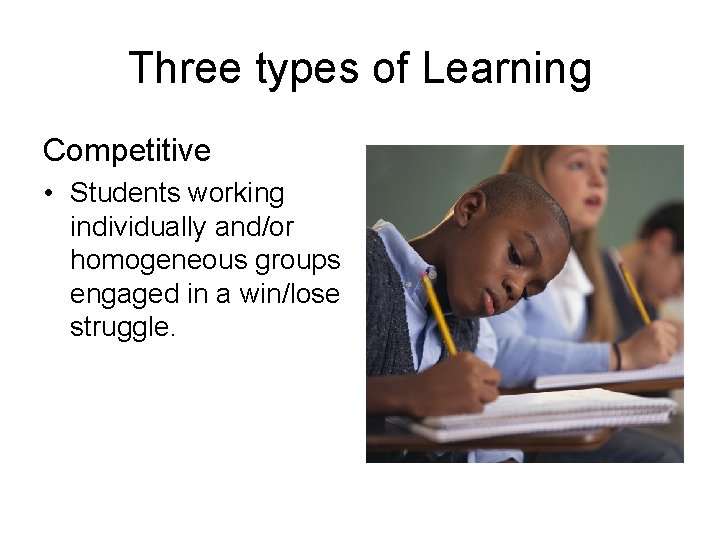 Three types of Learning

Competitive

• Students working individually and/or homogeneous groups engaged in a win/lose struggle.